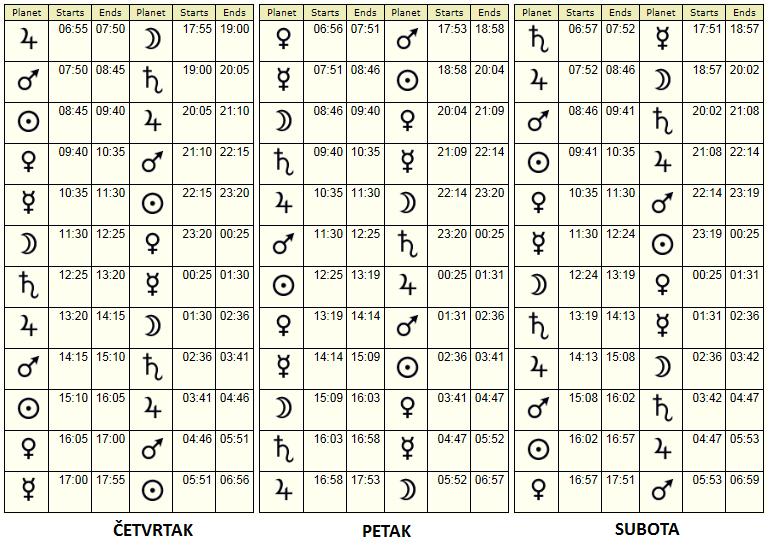 | Planet | Starts | Ends | Planet | Starts | Ends |
|---|---|---|---|---|---|
| ♃ | 06:55 | 07:50 | ☽ | 17:55 | 19:00 |
| ♂ | 07:50 | 08:45 | ♄ | 19:00 | 20:05 |
| ☉ | 08:45 | 09:40 | ♃ | 20:05 | 21:10 |
| ♀ | 09:40 | 10:35 | ♂ | 21:10 | 22:15 |
| ☿ | 10:35 | 11:30 | ☉ | 22:15 | 23:20 |
| ☽ | 11:30 | 12:25 | ♀ | 23:20 | 00:25 |
| ♄ | 12:25 | 13:20 | ☿ | 00:25 | 01:30 |
| ♃ | 13:20 | 14:15 | ☽ | 01:30 | 02:36 |
| ♂ | 14:15 | 15:10 | ♄ | 02:36 | 03:41 |
| ☉ | 15:10 | 16:05 | ♃ | 03:41 | 04:46 |
| ♀ | 16:05 | 17:00 | ♂ | 04:46 | 05:51 |
| ☿ | 17:00 | 17:55 | ☉ | 05:51 | 06:56 |

ČETVRTAK

| Planet | Starts | Ends | Planet | Starts | Ends |
|---|---|---|---|---|---|
| ♀ | 06:56 | 07:51 | ♂ | 17:53 | 18:58 |
| ☿ | 07:51 | 08:46 | ☉ | 18:58 | 20:04 |
| ☽ | 08:46 | 09:40 | ♀ | 20:04 | 21:09 |
| ♄ | 09:40 | 10:35 | ☿ | 21:09 | 22:14 |
| ♃ | 10:35 | 11:30 | ☽ | 22:14 | 23:20 |
| ♂ | 11:30 | 12:25 | ♄ | 23:20 | 00:25 |
| ☉ | 12:25 | 13:19 | ♃ | 00:25 | 01:31 |
| ♀ | 13:19 | 14:14 | ♂ | 01:31 | 02:36 |
| ☿ | 14:14 | 15:09 | ☉ | 02:36 | 03:41 |
| ☽ | 15:09 | 16:03 | ♀ | 03:41 | 04:47 |
| ♄ | 16:03 | 16:58 | ☿ | 04:47 | 05:52 |
| ♃ | 16:58 | 17:53 | ☽ | 05:52 | 06:57 |

PETAK

| Planet | Starts | Ends | Planet | Starts | Ends |
|---|---|---|---|---|---|
| ♄ | 06:57 | 07:52 | ☿ | 17:51 | 18:57 |
| ♃ | 07:52 | 08:46 | ☽ | 18:57 | 20:02 |
| ♂ | 08:46 | 09:41 | ♄ | 20:02 | 21:08 |
| ☉ | 09:41 | 10:35 | ♃ | 21:08 | 22:14 |
| ♀ | 10:35 | 11:30 | ♂ | 22:14 | 23:19 |
| ☿ | 11:30 | 12:24 | ☉ | 23:19 | 00:25 |
| ☽ | 12:24 | 13:19 | ♀ | 00:25 | 01:31 |
| ♄ | 13:19 | 14:13 | ☿ | 01:31 | 02:36 |
| ♃ | 14:13 | 15:08 | ☽ | 02:36 | 03:42 |
| ♂ | 15:08 | 16:02 | ♄ | 03:42 | 04:47 |
| ☉ | 16:02 | 16:57 | ♃ | 04:47 | 05:53 |
| ♀ | 16:57 | 17:51 | ♂ | 05:53 | 06:59 |

SUBOTA